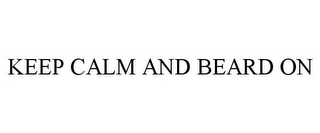 KEEP CALM AND BEARD ON